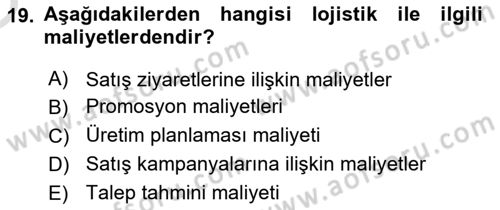 19. Aşağıdakilerden hangisi lojistik ile ilgili maliyetlerdendir?

A) Satış ziyaretlerine ilişkin maliyetler
B) Promosyon maliyetleri
C) Üretim planlaması maliyeti
D) Satış kampanyalarına ilişkin maliyetler
E) Talep tahmini maliyeti

www.aofsoru.com www.aofsoru.com www.aofsoru.com